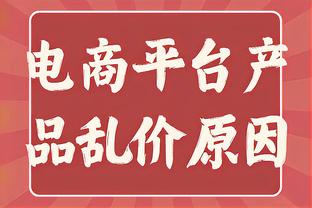 电商平台产品乱价原因